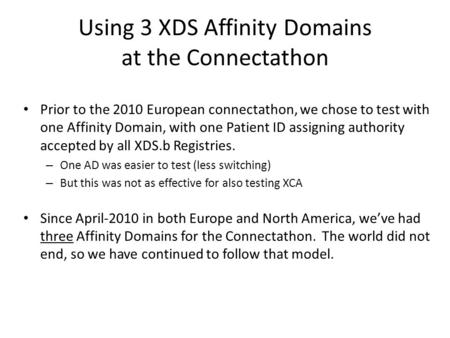 Using 3 XDS Affinity Domains at the Connectathon

• Prior to the 2010 European connectathon, we chose to test with one Affinity Domain, with one Patient ID assigning authority accepted by all XDS.b Registries.
– One AD was easier to test (less switching)
– But this was not as effective for also testing XCA

• Since April-2010 in both Europe and North America, we've had three Affinity Domains for the Connectathon. The world did not end, so we have continued to follow that model.